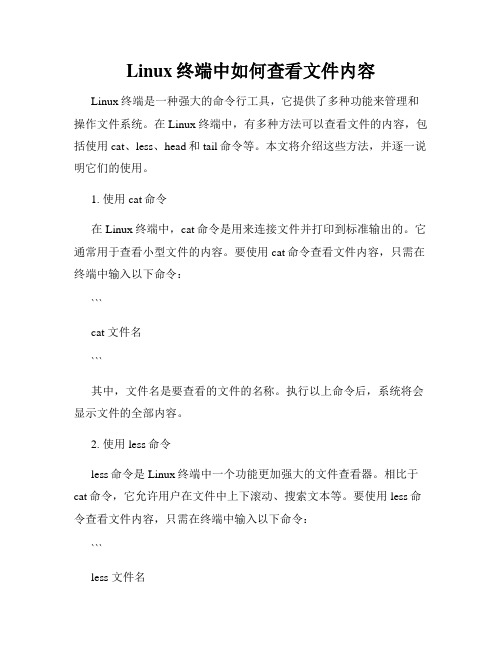 Linux 终端中如何查看文件内容

Linux 终端是一种强大的命令行工具，它提供了多种功能来管理和操作文件系统。在 Linux 终端中，有多种方法可以查看文件的内容，包括使用 cat、less、head 和 tail 命令等。本文将介绍这些方法，并逐一说明它们的使用。

1. 使用 cat 命令

在 Linux 终端中，cat 命令是用来连接文件并打印到标准输出的。它通常用于查看小型文件的内容。要使用 cat 命令查看文件内容，只需在终端中输入以下命令：

```

cat 文件名

```

其中，文件名是要查看的文件的名称。执行以上命令后，系统将会显示文件的全部内容。

2. 使用 less 命令

less 命令是 Linux 终端中一个功能更加强大的文件查看器。相比于 cat 命令，它允许用户在文件中上下滚动、搜索文本等。要使用 less 命令查看文件内容，只需在终端中输入以下命令：

```

less 文件名